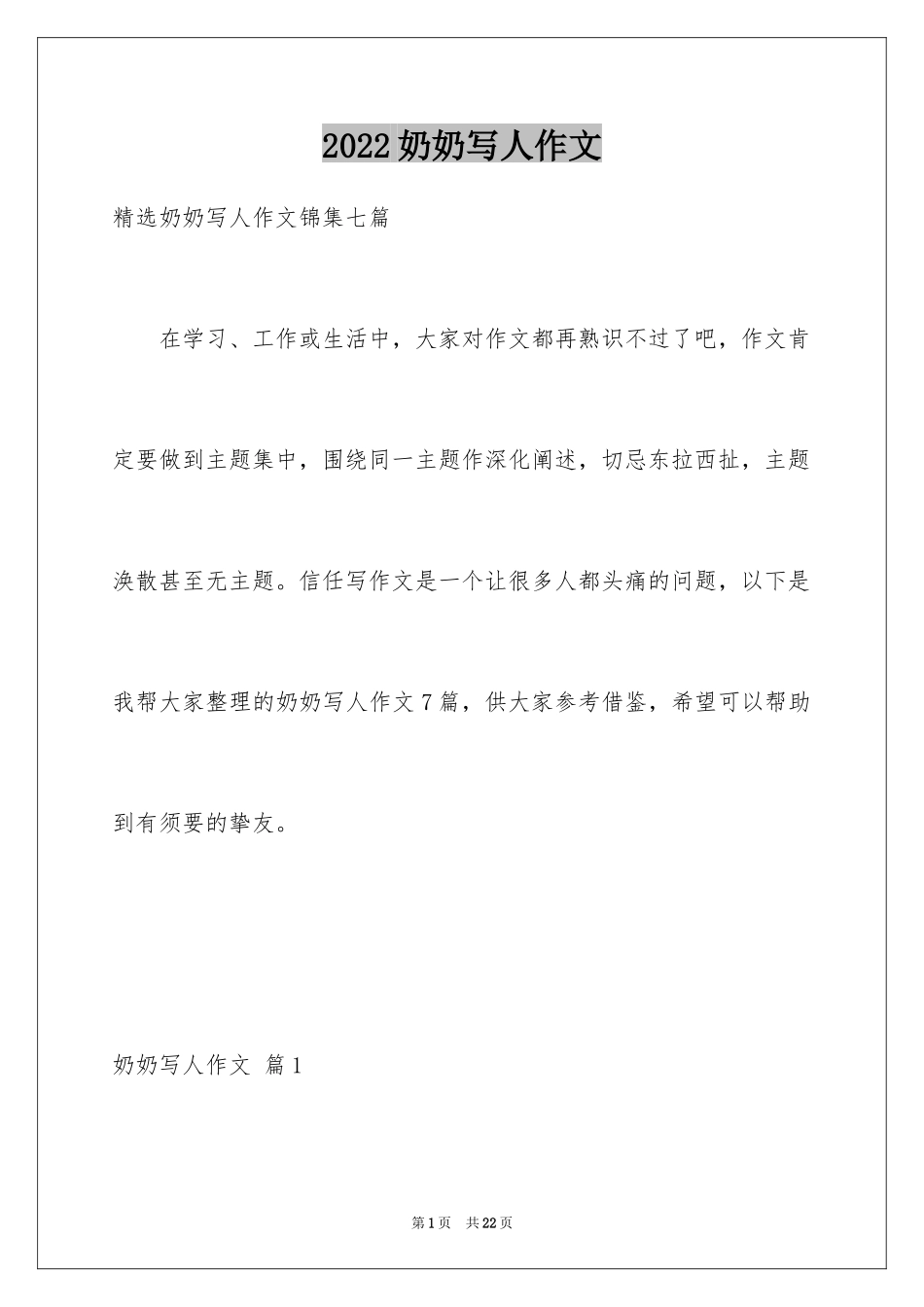 2022奶奶写人作文

精选奶奶写人作文锦集七篇

在学习、工作或生活中，大家对作文都再熟识不过了吧，作文肯定要做到主题集中，围绕同一主题作深化阐述，切忌东拉西扯，主题涣散甚至无主题。信任写作文是一个让很多人都头痛的问题，以下是我帮大家整理的奶奶写人作文7篇，供大家参考借鉴，希望可以帮助到有须要的挚友。

奶奶写人作文 篇1

第1页 共22页